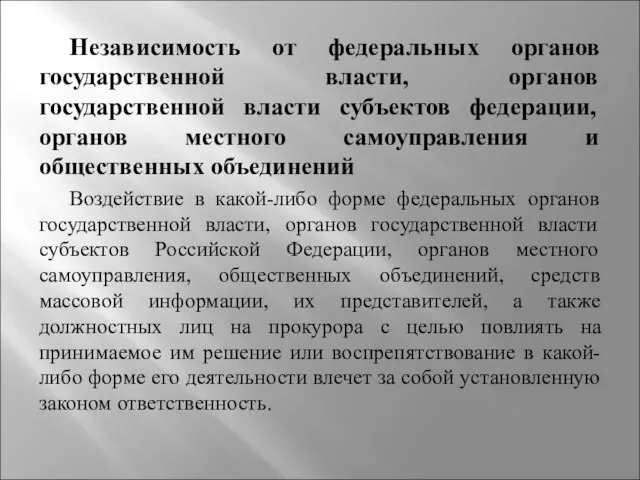 Независимость от федеральных органов государственной власти, органов государственной власти субъектов федерации, органов местного самоуправления и общественных объединений

Воздействие в какой-либо форме федеральных органов государственной власти, органов государственной власти субъектов Российской Федерации, органов местного самоуправления, общественных объединений, средств массовой информации, их представителей, а также должностных лиц на прокурора с целью повлиять на принимаемое им решение или воспрепятствование в какой-либо форме его деятельности влечет за собой установленную законом ответственность.